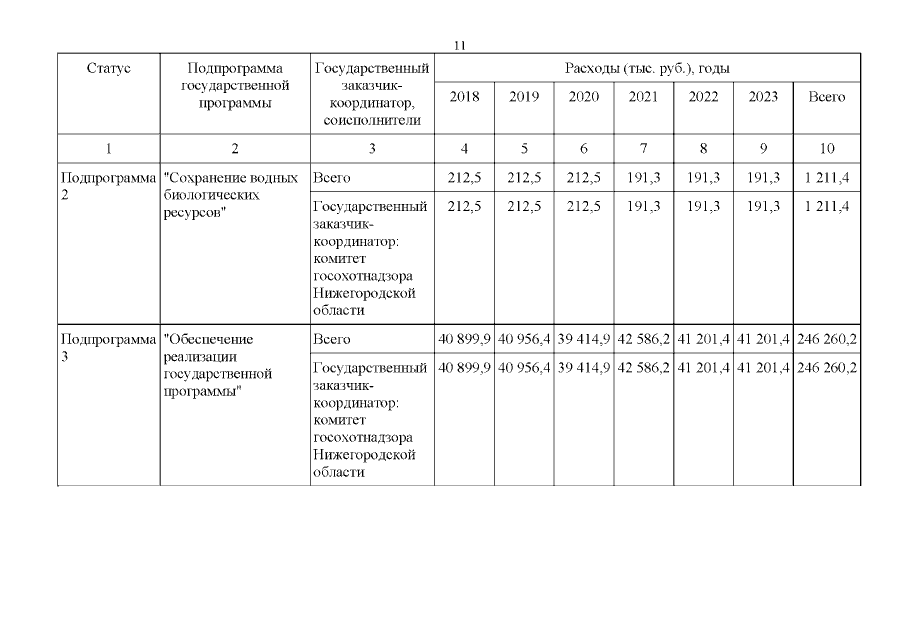 11

| Статус | Подпрограмма государственной программы | Государственный заказчик-координатор, соисполнители | Расходы (тыс. руб.), годы | | | | | | |
|---|---|---|---|---|---|---|---|---|---|
| | | | 2018 | 2019 | 2020 | 2021 | 2022 | 2023 | Всего |
| 1 | 2 | 3 | 4 | 5 | 6 | 7 | 8 | 9 | 10 |
| Подпрограмма 2 | "Сохранение водных биологических ресурсов" | Всего | 212,5 | 212,5 | 212,5 | 191,3 | 191,3 | 191,3 | 1 211,4 |
| | | Государственный заказчик-координатор: комитет госохотнадзора Нижегородской области | 212,5 | 212,5 | 212,5 | 191,3 | 191,3 | 191,3 | 1 211,4 |
| Подпрограмма 3 | "Обеспечение реализации государственной программы" | Всего | 40 899,9 | 40 956,4 | 39 414,9 | 42 586,2 | 41 201,4 | 41 201,4 | 246 260,2 |
| | | Государственный заказчик-координатор: комитет госохотнадзора Нижегородской области | 40 899,9 | 40 956,4 | 39 414,9 | 42 586,2 | 41 201,4 | 41 201,4 | 246 260,2 |